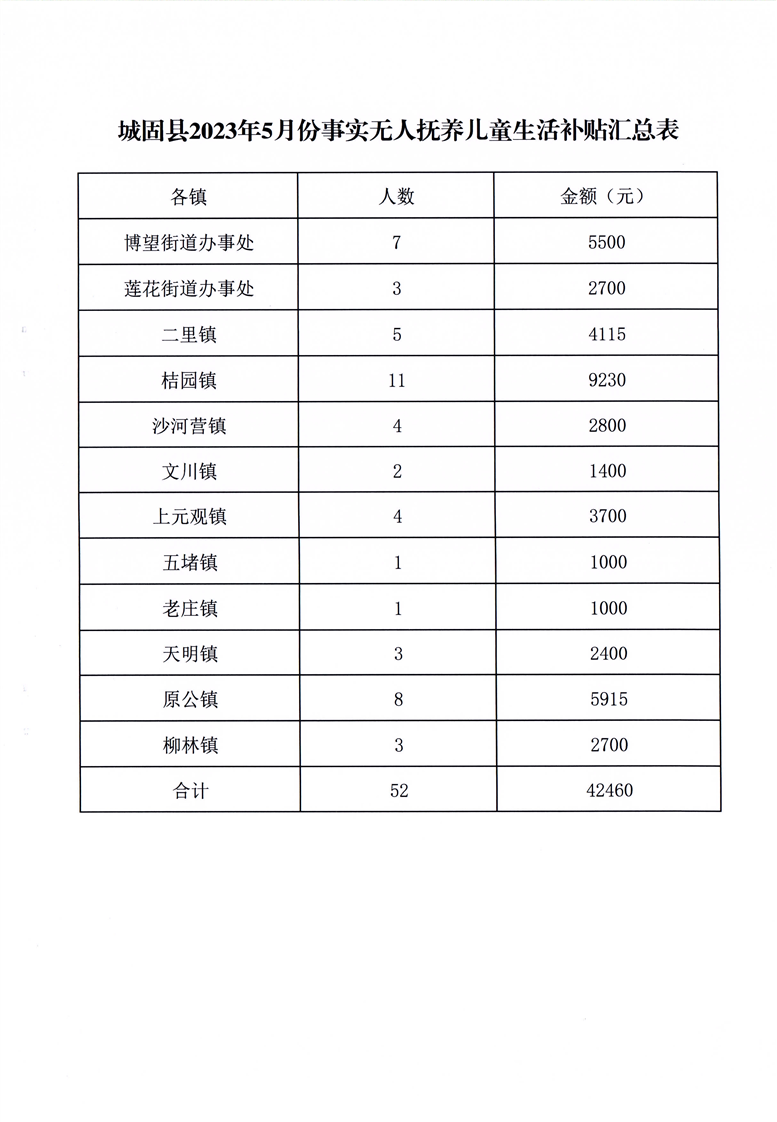 城固县2023年5月份事实无人抚养儿童生活补贴汇总表

| 各镇 | 人数 | 金额（元） |
|---|---|---|
| 博望街道办事处 | 7 | 5500 |
| 莲花街道办事处 | 3 | 2700 |
| 二里镇 | 5 | 4115 |
| 桔园镇 | 11 | 9230 |
| 沙河营镇 | 4 | 2800 |
| 文川镇 | 2 | 1400 |
| 上元观镇 | 4 | 3700 |
| 五堵镇 | 1 | 1000 |
| 老庄镇 | 1 | 1000 |
| 天明镇 | 3 | 2400 |
| 原公镇 | 8 | 5915 |
| 柳林镇 | 3 | 2700 |
| 合计 | 52 | 42460 |